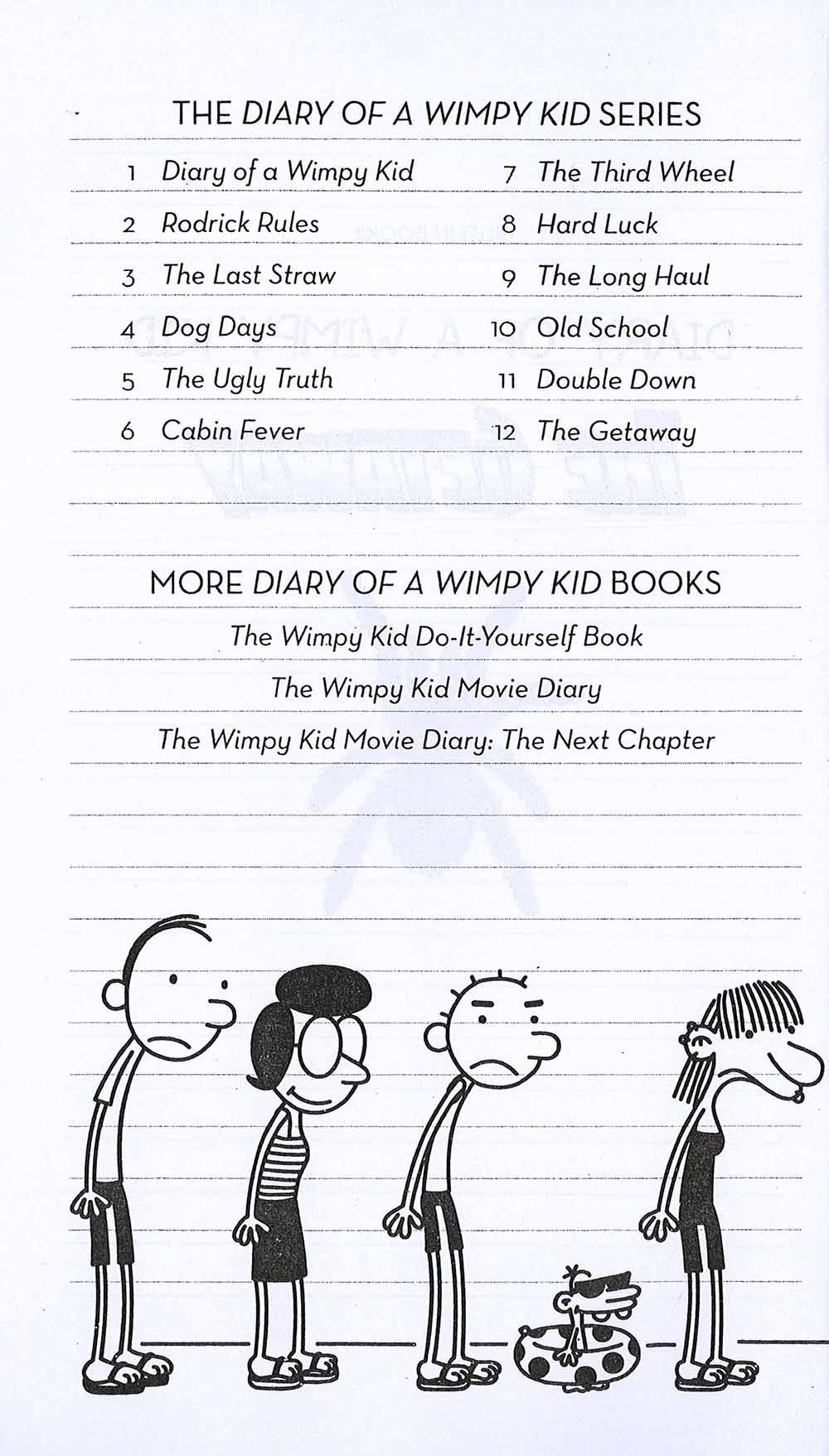 THE DIARY OF A WIMPY KID SERIES

1 Diary of a Wimpy Kid
2 Rodrick Rules
3 The Last Straw
4 Dog Days
5 The Ugly Truth
6 Cabin Fever

7 The Third Wheel
8 Hard Luck
9 The Long Haul
10 Old School
11 Double Down
12 The Getaway

MORE DIARY OF A WIMPY KID BOOKS

The Wimpy Kid Do-It-Yourself Book

The Wimpy Kid Movie Diary

The Wimpy Kid Movie Diary: The Next Chapter